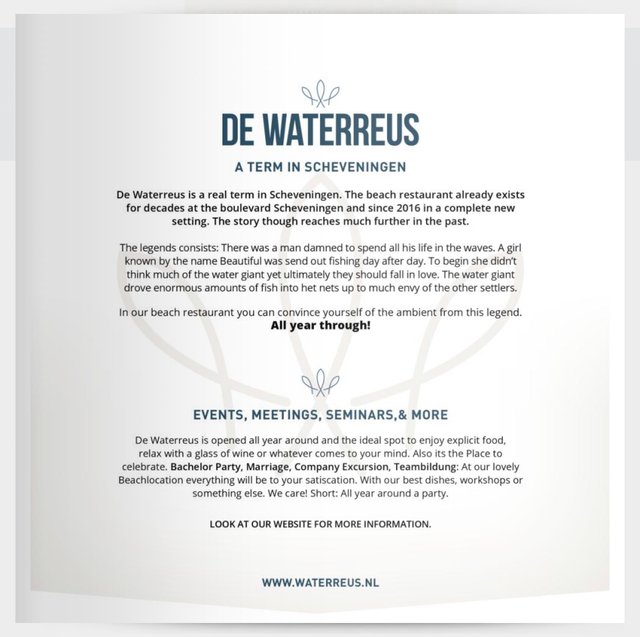 DE WATERREUS

A TERM IN SCHEVENINGEN

De Waterreus is a real term in Scheveningen. The beach restaurant already exists for decades at the boulevard Scheveningen and since 2016 in a complete new setting. The story though reaches much further in the past.

The legends consists: There was a man damned to spend all his life in the waves. A girl known by the name Beautiful was send out fishing day after day. To begin she didn't think much of the water giant yet ultimately they should fall in love. The water giant drove enormous amounts of fish into het nets up to much envy of the other settlers.

In our beach restaurant you can convince yourself of the ambient from this legend. All year through!

EVENTS, MEETINGS, SEMINARS,& MORE

De Waterreus is opened all year around and the ideal spot to enjoy explicit food, relax with a glass of wine or whatever comes to your mind. Also its the Place to celebrate. Bachelor Party, Marriage, Company Excursion, Teambildung: At our lovely Beachlocation everything will be to your satiscation. With our best dishes, workshops or something else. We care! Short: All year around a party.

LOOK AT OUR WEBSITE FOR MORE INFORMATION.

WWW.WATERREUS.NL